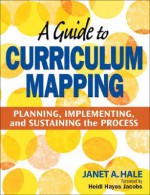 A Guide to
CURRICULUM
MAPPING

PLANNING, IMPLEMENTING,
and SUSTAINING the PROCESS

JANET A. HALE
Foreword by
Heidi Hayes Jacobs